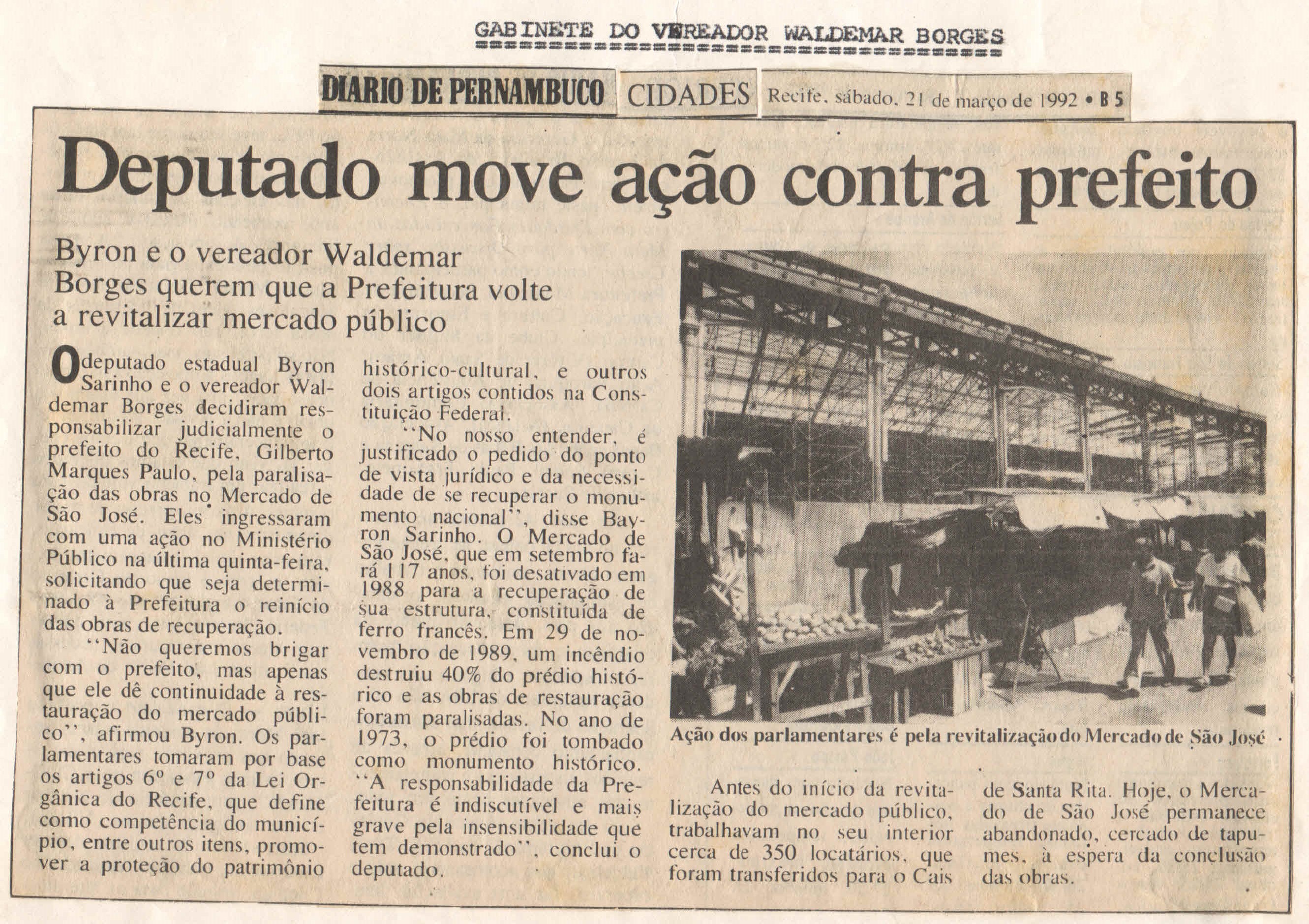 GABINETE DO VEREADOR WALDEMAR BORGES

DIARIO DE PERNAMBUCO CIDADES Recife, sábado, 21 de março de 1992 • B 5

Deputado move ação contra prefeito

Byron e o vereador Waldemar Borges querem que a Prefeitura volte a revitalizar mercado público

O deputado estadual Byron Sarinho e o vereador Waldemar Borges decidiram responsabilizar judicialmente o prefeito do Recife, Gilberto Marques Paulo, pela paralisação das obras no Mercado de São José. Eles ingressaram com uma ação no Ministério Público na última quinta-feira, solicitando que seja determinado à Prefeitura o reinício das obras de recuperação.

"Não queremos brigar com o prefeito, mas apenas que ele dê continuidade à restauração do mercado público", afirmou Byron. Os parlamentares tomaram por base os artigos 6º e 7º da Lei Orgânica do Recife, que define como competência do município, entre outros itens, promover a proteção do patrimônio histórico-cultural, e outros dois artigos contidos na Constituição Federal.

"No nosso entender, é justificado o pedido do ponto de vista jurídico e da necessidade de se recuperar o monumento nacional", disse Bayron Sarinho. O Mercado de São José, que em setembro fará 117 anos, foi desativado em 1988 para a recuperação de sua estrutura, constituída de ferro francês. Em 29 de novembro de 1989, um incêndio destruiu 40% do prédio histórico e as obras de restauração foram paralisadas. No ano de 1973, o prédio foi tombado como monumento histórico. "A responsabilidade da Prefeitura é indiscutível e mais grave pela insensibilidade que tem demonstrado", conclui o deputado.

Ação dos parlamentares é pela revitalização do Mercado de São José

Antes do início da revitalização do mercado público, trabalhavam no seu interior cerca de 350 locatários, que foram transferidos para o Cais de Santa Rita. Hoje, o Mercado de São José permanece abandonado, cercado de tapumes, à espera da conclusão das obras.